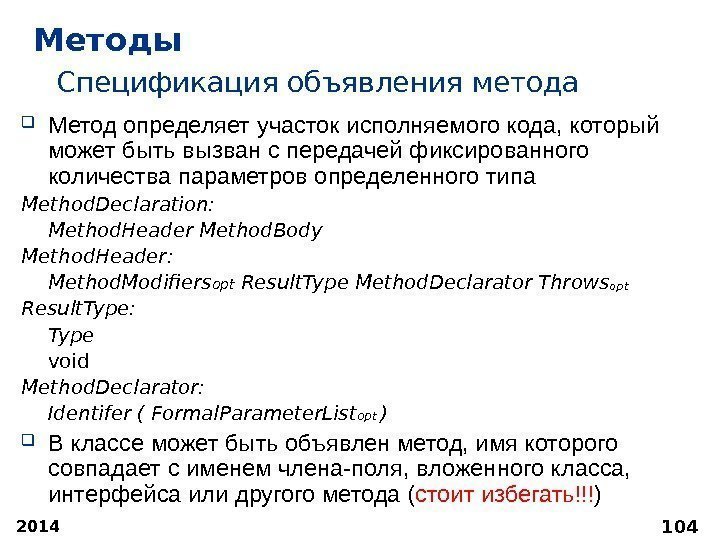 Методы

Спецификация объявления метода

Метод определяет участок исполняемого кода, который может быть вызван с передачей фиксированного количества параметров определенного типа

MethodDeclaration:

MethodHeader MethodBody

MethodHeader:

MethodModifiers$_{opt}$ ResultType MethodDeclarator Throws$_{opt}$

ResultType:

Type

void

MethodDeclarator:

Identifer ( FormalParameterList$_{opt}$ )

В классе может быть объявлен метод, имя которого совпадает с именем члена-поля, вложенного класса, интерфейса или другого метода (стоит избегать!!!)

2014

104